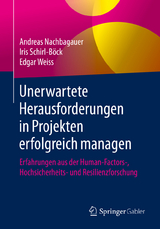 Andreas Nachbagauer
Iris Schirl-Böck
Edgar Weiss

Unerwartete Herausforderungen in Projekten erfolgreich managen

Erfahrungen aus der Human-Factors-, Hochsicherheits- und Resilienzforschung

Springer Gabler